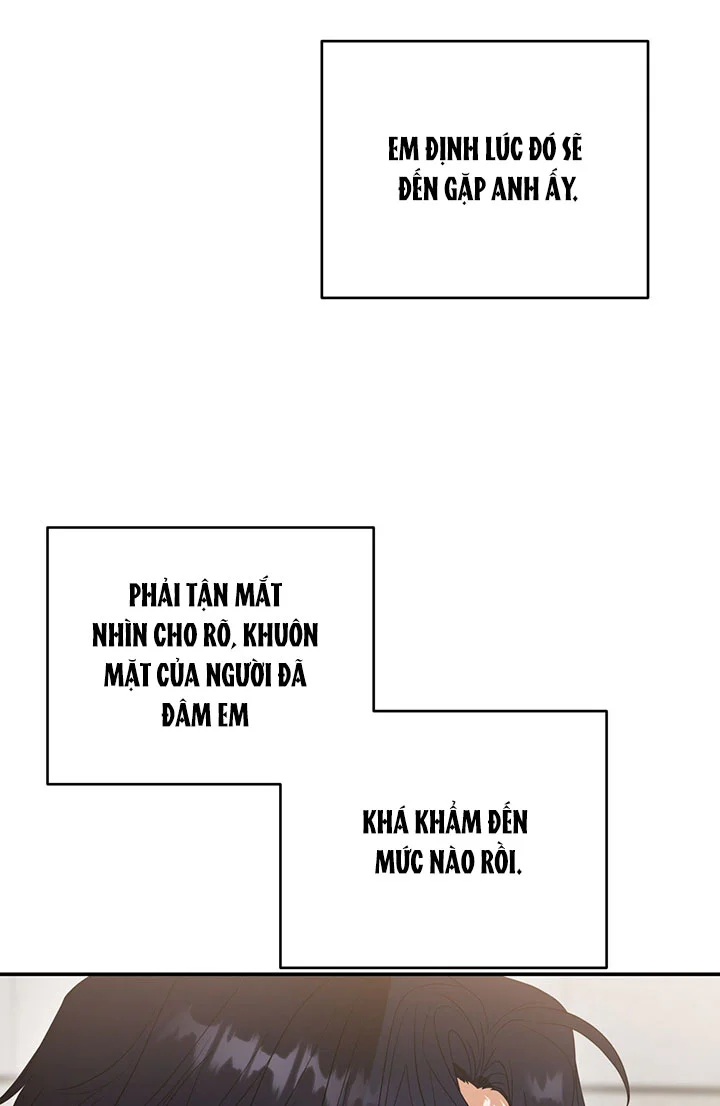 EM ĐỊNH LÚC ĐÓ SẼ ĐẾN GẶP ANH ẤY.

PHẢI TẬN MẮT NHÌN CHO RÕ, KHUÔN MẶT CỦA NGƯỜI ĐÃ ĐÂM EM

KHÁ KHẨM ĐẾN MỨC NÀO RỒI.